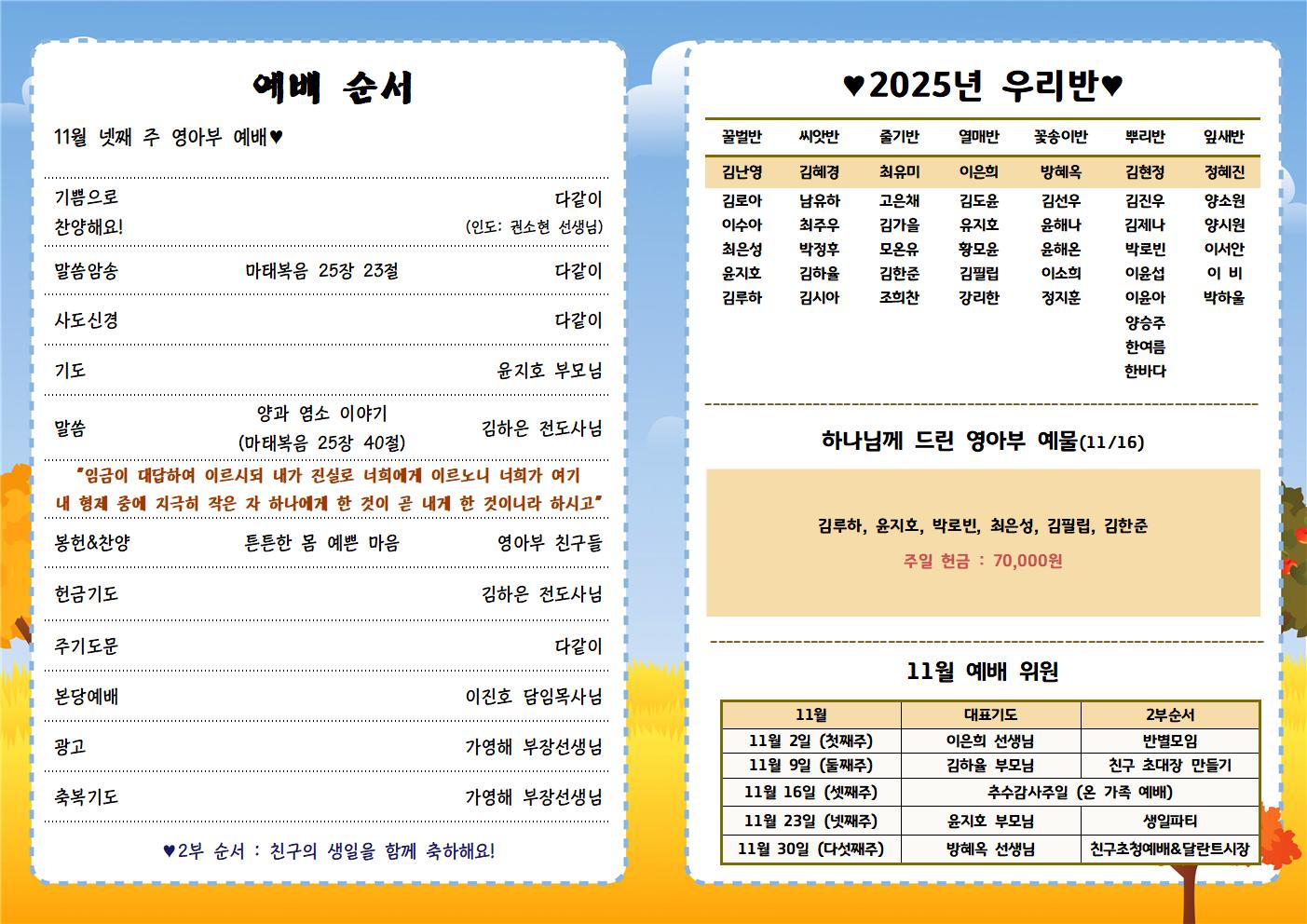 예배 순서

11월 넷째 주 영아부 예배♥

기쁨으로 찬양해요! 다같이 (인도: 권소현 선생님)

말씀암송 마태복음 25장 23절 다같이

사도신경 다같이

기도 윤지호 부모님

말씀 양과 염소 이야기 (마태복음 25장 40절) 김하은 전도사님

"임금이 대답하여 이르시되 내가 진실로 너희에게 이르노니 너희가 여기 내 형제 중에 지극히 작은 자 하나에게 한 것이 곧 내게 한 것이니라 하시고"

봉헌&찬양 튼튼한 몸 예쁜 마음 영아부 친구들

헌금기도 김하은 전도사님

주기도문 다같이

본당예배 이진호 담임목사님

광고 가영해 부장선생님

축복기도 가영해 부장선생님

♥2부 순서 : 친구의 생일을 함께 축하해요!

♥2025년 우리반♥

| 꿀벌반 | 씨앗반 | 줄기반 | 열매반 | 꽃송이반 | 뿌리반 | 잎새반 |
|---|---|---|---|---|---|---|
| 김난영 | 김혜경 | 최유미 | 이은희 | 방혜옥 | 김현정 | 정혜진 |
| 김로아 | 남유하 | 고은채 | 김도윤 | 김선우 | 김진우 | 양소원 |
| 이수아 | 최주우 | 김가을 | 유지호 | 윤해나 | 김제나 | 양시원 |
| 최은성 | 박정후 | 모온유 | 황모윤 | 윤해온 | 박로빈 | 이서안 |
| 윤지호 | 김하율 | 김한준 | 김필립 | 이소희 | 이윤섭 | 이 비 |
| 김루하 | 김시아 | 조희찬 | 강리한 | 정지훈 | 이윤아 | 박하율 |
| | | | | | 양승주 | |
| | | | | | 한여름 | |
| | | | | | 한바다 | |

하나님께 드린 영아부 예물(11/16)

김루하, 윤지호, 박로빈, 최은성, 김필립, 김한준

주일 헌금 : 70,000원

11월 예배 위원

| 11월 | 대표기도 | 2부순서 |
|---|---|---|
| 11월 2일 (첫째주) | 이은희 선생님 | 반별모임 |
| 11월 9일 (둘째주) | 김하율 부모님 | 친구 초대장 만들기 |
| 11월 16일 (셋째주) | 추수감사주일 (온 가족 예배) | |
| 11월 23일 (넷째주) | 윤지호 부모님 | 생일파티 |
| 11월 30일 (다섯째주) | 방혜옥 선생님 | 친구초청예배&달란트시장 |